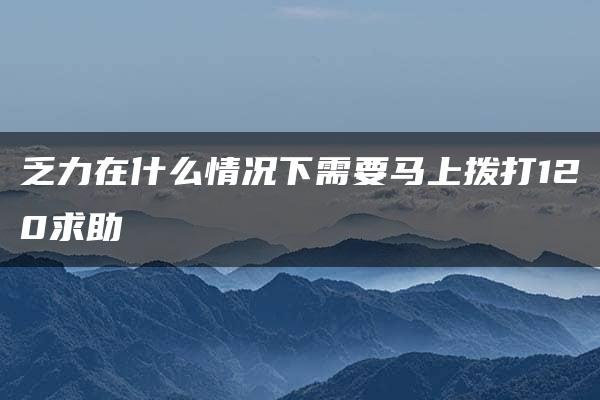 乏力在什么情况下需要马上拨打120求助